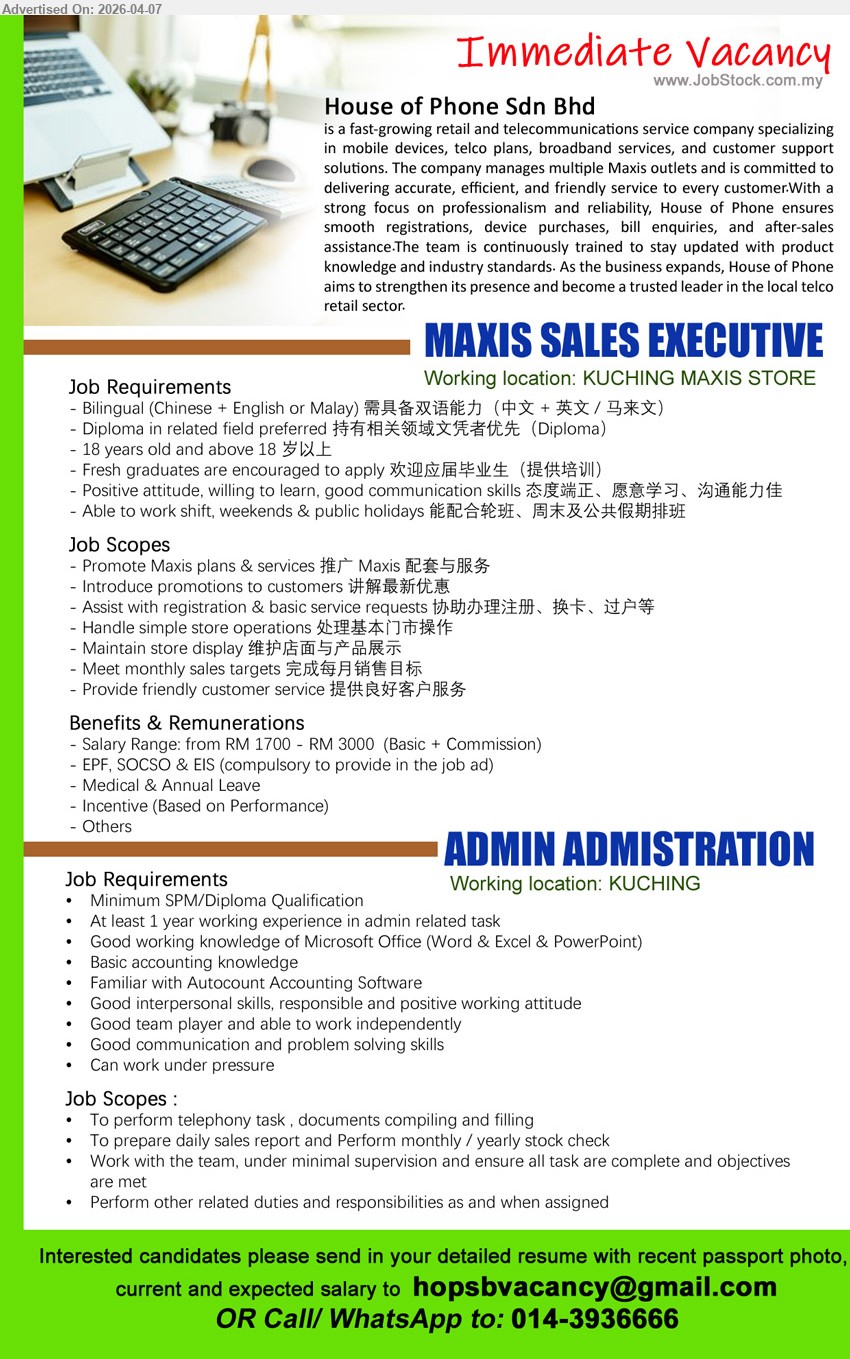 Advertised On: 2026-04-07

Immediate Vacancy
www.JobStock.com.my

House of Phone Sdn Bhd
is a fast-growing retail and telecommunications service company specializing in mobile devices, telco plans, broadband services, and customer support solutions. The company manages multiple Maxis outlets and is committed to delivering accurate, efficient, and friendly service to every customer.With a strong focus on professionalism and reliability, House of Phone ensures smooth registrations, device purchases, bill enquiries, and after-sales assistance.The team is continuously trained to stay updated with product knowledge and industry standards. As the business expands, House of Phone aims to strengthen its presence and become a trusted leader in the local telco retail sector.

MAXIS SALES EXECUTIVE
Working location: KUCHING MAXIS STORE

Job Requirements
- Bilingual (Chinese + English or Malay) 需具备双语能力（中文 + 英文 / 马来文）
- Diploma in related field preferred 持有相关领域文凭者优先（Diploma）
- 18 years old and above 18 岁以上
- Fresh graduates are encouraged to apply 欢迎应届毕业生（提供培训）
- Positive attitude, willing to learn, good communication skills 态度端正、愿意学习、沟通能力佳
- Able to work shift, weekends & public holidays 能配合轮班、周末及公共假期排班

Job Scopes
- Promote Maxis plans & services 推广 Maxis 配套与服务
- Introduce promotions to customers 讲解最新优惠
- Assist with registration & basic service requests 协助办理注册、换卡、过户等
- Handle simple store operations 处理基本门市操作
- Maintain store display 维护店面与产品展示
- Meet monthly sales targets 完成每月销售目标
- Provide friendly customer service 提供良好客户服务

Benefits & Remunerations
- Salary Range: from RM 1700 - RM 3000 (Basic + Commission)
- EPF, SOCSO & EIS (compulsory to provide in the job ad)
- Medical & Annual Leave
- Incentive (Based on Performance)
- Others

ADMIN ADMISTRATION
Working location: KUCHING

Job Requirements
• Minimum SPM/Diploma Qualification
• At least 1 year working experience in admin related task
• Good working knowledge of Microsoft Office (Word & Excel & PowerPoint)
• Basic accounting knowledge
• Familiar with Autocount Accounting Software
• Good interpersonal skills, responsible and positive working attitude
• Good team player and able to work independently
• Good communication and problem solving skills
• Can work under pressure

Job Scopes :
• To perform telephony task , documents compiling and filling
• To prepare daily sales report and Perform monthly / yearly stock check
• Work with the team, under minimal supervision and ensure all task are complete and objectives are met
• Perform other related duties and responsibilities as and when assigned

Interested candidates please send in your detailed resume with recent passport photo, current and expected salary to hopsbvacancy@gmail.com
OR Call/ WhatsApp to: 014-3936666